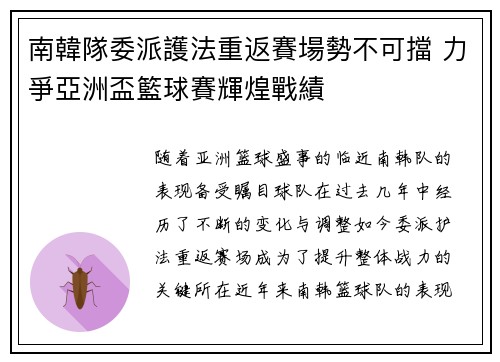 南韓隊委派護法重返賽場勢不可擋 力爭亞洲盃籃球賽輝煌戰績

随着亚洲篮球盛事的临近南韩队的表现备受瞩目球队在过去几年中经历了不断的变化与调整如今委派护法重返赛场成为了提升整体战力的关键所在近年来南韩篮球队的表现